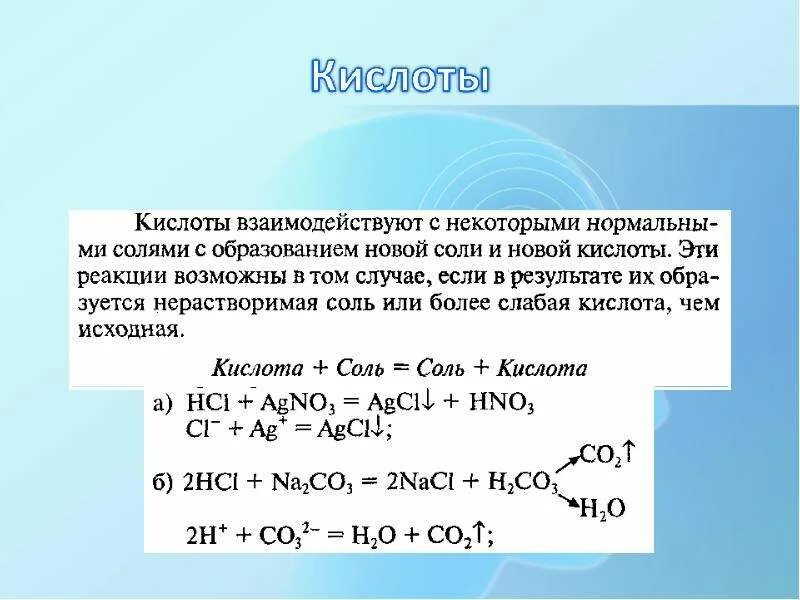 Кислоты

Кислоты взаимодействуют с некоторыми нормальными солями с образованием новой соли и новой кислоты. Эти реакции возможны в том случае, если в результате их образуется нерастворимая соль или более слабая кислота, чем исходная.

Кислота + Соль = Соль + Кислота

а) $HCl + AgNO_3 = AgCl\downarrow + HNO_3$
$Cl^- + Ag^+ = AgCl\downarrow$;

б) $2HCl + Na_2CO_3 = 2NaCl + H_2CO_3$ $CO_2\uparrow$ $H_2O$

$2H^+ + CO_3^{2-} = H_2O + CO_2\uparrow$;